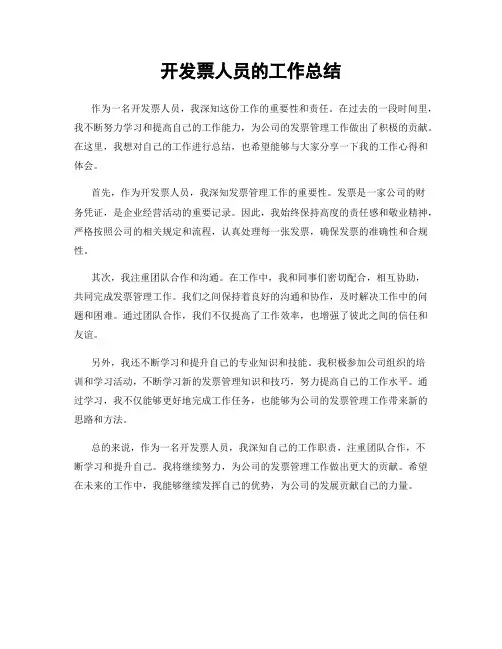 开发票人员的工作总结

作为一名开发票人员，我深知这份工作的重要性和责任。在过去的一段时间里，我不断努力学习和提高自己的工作能力，为公司的发票管理工作做出了积极的贡献。在这里，我想对自己的工作进行总结，也希望能够与大家分享一下我的工作心得和体会。

首先，作为开发票人员，我深知发票管理工作的重要性。发票是一家公司的财务凭证，是企业经营活动的重要记录。因此，我始终保持高度的责任感和敬业精神，严格按照公司的相关规定和流程，认真处理每一张发票，确保发票的准确性和合规性。

其次，我注重团队合作和沟通。在工作中，我和同事们密切配合，相互协助，共同完成发票管理工作。我们之间保持着良好的沟通和协作，及时解决工作中的问题和困难。通过团队合作，我们不仅提高了工作效率，也增强了彼此之间的信任和友谊。

另外，我还不断学习和提升自己的专业知识和技能。我积极参加公司组织的培训和学习活动，不断学习新的发票管理知识和技巧，努力提高自己的工作水平。通过学习，我不仅能够更好地完成工作任务，也能够为公司的发票管理工作带来新的思路和方法。

总的来说，作为一名开发票人员，我深知自己的工作职责，注重团队合作，不断学习和提升自己。我将继续努力，为公司的发票管理工作做出更大的贡献。希望在未来的工作中，我能够继续发挥自己的优势，为公司的发展贡献自己的力量。